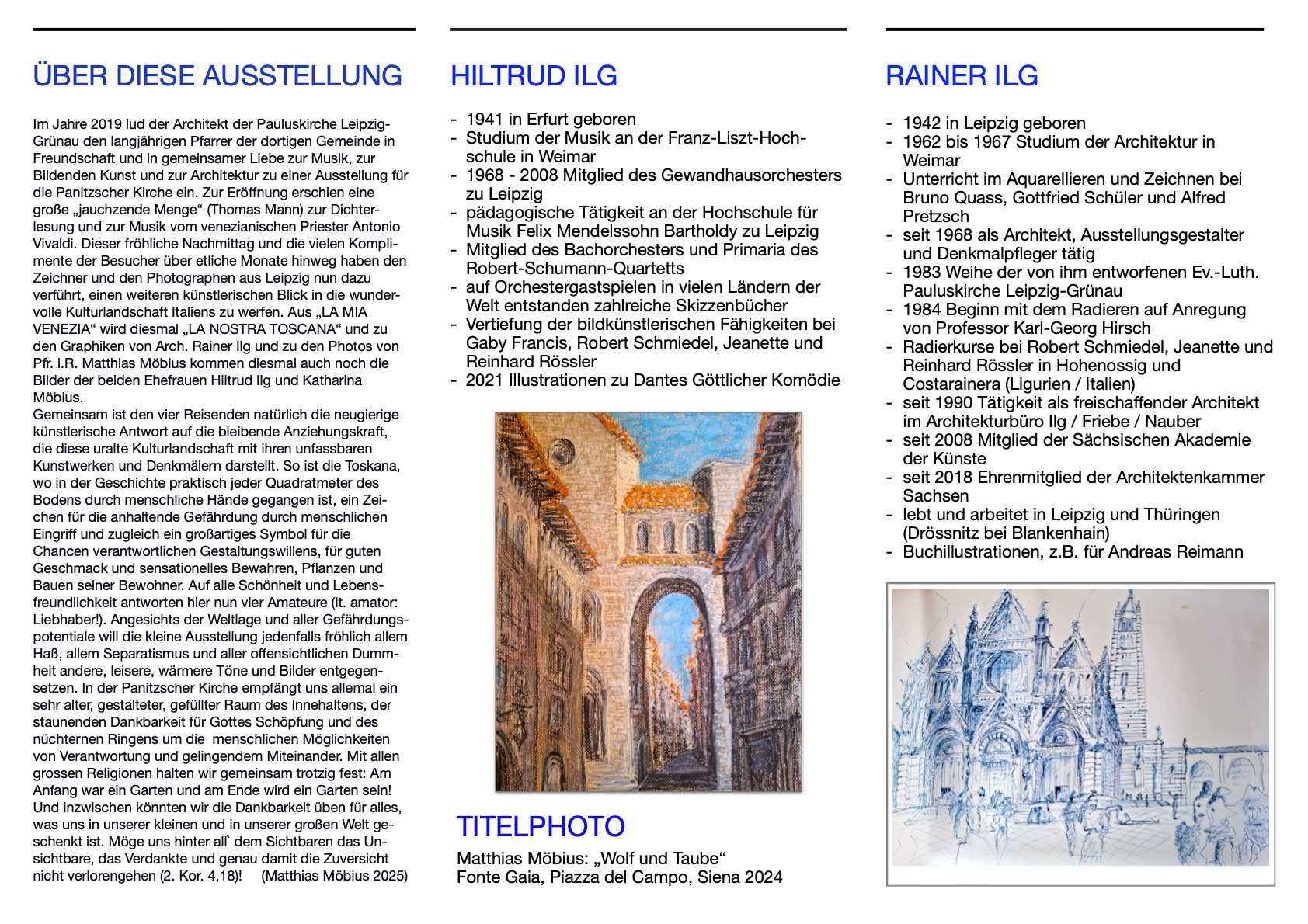 ÜBER DIESE AUSSTELLUNG

Im Jahre 2019 lud der Architekt der Pauluskirche Leipzig-Grünau den langjährigen Pfarrer der dortigen Gemeinde in Freundschaft und in gemeinsamer Liebe zur Musik, zur Bildenden Kunst und zur Architektur zu einer Ausstellung für die Panitzscher Kirche ein. Zur Eröffnung erschien eine große „jauchzende Menge“ (Thomas Mann) zur Dichterlesung und zur Musik vom venezianischen Priester Antonio Vivaldi. Dieser fröhliche Nachmittag und die vielen Komplimente der Besucher über etliche Monate hinweg haben den Zeichner und den Photographen aus Leipzig nun dazu verführt, einen weiteren künstlerischen Blick in die wundervolle Kulturlandschaft Italiens zu werfen. Aus „LA MIA VENEZIA“ wird diesmal „LA NOSTRA TOSCANA“ und zu den Graphiken von Arch. Rainer Ilg und zu den Photos von Pfr. i.R. Matthias Möbius kommen diesmal auch noch die Bilder der beiden Ehefrauen Hiltrud Ilg und Katharina Möbius.
Gemeinsam ist den vier Reisenden natürlich die neugierige künstlerische Antwort auf die bleibende Anziehungskraft, die diese uralte Kulturlandschaft mit ihren unfassbaren Kunstwerken und Denkmälern darstellt. So ist die Toskana, wo in der Geschichte praktisch jeder Quadratmeter des Bodens durch menschliche Hände gegangen ist, ein Zeichen für die anhaltende Gefährdung durch menschlichen Eingriff und zugleich ein großartiges Symbol für die Chancen verantwortlichen Gestaltungswillens, für guten Geschmack und sensationelles Bewahren, Pflanzen und Bauen seiner Bewohner. Auf alle Schönheit und Lebensfreundlichkeit antworten hier nun vier Amateure (lt. amator: Liebhaber!). Angesichts der Weltlage und aller Gefährdungspotentiale will die kleine Ausstellung jedenfalls fröhlich allem Haß, allem Separatismus und aller offensichtlichen Dummheit andere, leisere, wärmere Töne und Bilder entgegensetzen. In der Panitzscher Kirche empfängt uns allemal ein sehr alter, gestalteter, gefüllter Raum des Innehaltens, der staunenden Dankbarkeit für Gottes Schöpfung und des nüchternen Ringens um die menschlichen Möglichkeiten von Verantwortung und gelingendem Miteinander. Mit allen grossen Religionen halten wir gemeinsam trotzig fest: Am Anfang war ein Garten und am Ende wird ein Garten sein! Und inzwischen könnten wir die Dankbarkeit üben für alles, was uns in unserer kleinen und in unserer großen Welt geschenkt ist. Möge uns hinter all` dem Sichtbaren das Unsichtbare, das Verdankte und genau damit die Zuversicht nicht verlorengehen (2. Kor. 4,18)! (Matthias Möbius 2025)

HILTRUD ILG

- 1941 in Erfurt geboren
- Studium der Musik an der Franz-Liszt-Hochschule in Weimar
- 1968 - 2008 Mitglied des Gewandhausorchesters zu Leipzig
- pädagogische Tätigkeit an der Hochschule für Musik Felix Mendelssohn Bartholdy zu Leipzig
- Mitglied des Bachorchesters und Primaria des Robert-Schumann-Quartetts
- auf Orchestergastspielen in vielen Ländern der Welt entstanden zahlreiche Skizzenbücher
- Vertiefung der bildkünstlerischen Fähigkeiten bei Gaby Francis, Robert Schmiedel, Jeanette und Reinhard Rössler
- 2021 Illustrationen zu Dantes Göttlicher Komödie

TITELPHOTO

Matthias Möbius: „Wolf und Taube“
Fonte Gaia, Piazza del Campo, Siena 2024

RAINER ILG

- 1942 in Leipzig geboren
- 1962 bis 1967 Studium der Architektur in Weimar
- Unterricht im Aquarellieren und Zeichnen bei Bruno Quass, Gottfried Schüler und Alfred Pretzsch
- seit 1968 als Architekt, Ausstellungsgestalter und Denkmalpfleger tätig
- 1983 Weihe der von ihm entworfenen Ev.-Luth. Pauluskirche Leipzig-Grünau
- 1984 Beginn mit dem Radieren auf Anregung von Professor Karl-Georg Hirsch
- Radierkurse bei Robert Schmiedel, Jeanette und Reinhard Rössler in Hohenossig und Costarainera (Ligurien / Italien)
- seit 1990 Tätigkeit als freischaffender Architekt im Architekturbüro Ilg / Friebe / Nauber
- seit 2008 Mitglied der Sächsischen Akademie der Künste
- seit 2018 Ehrenmitglied der Architektenkammer Sachsen
- lebt und arbeitet in Leipzig und Thüringen (Drössnitz bei Blankenhain)
- Buchillustrationen, z.B. für Andreas Reimann